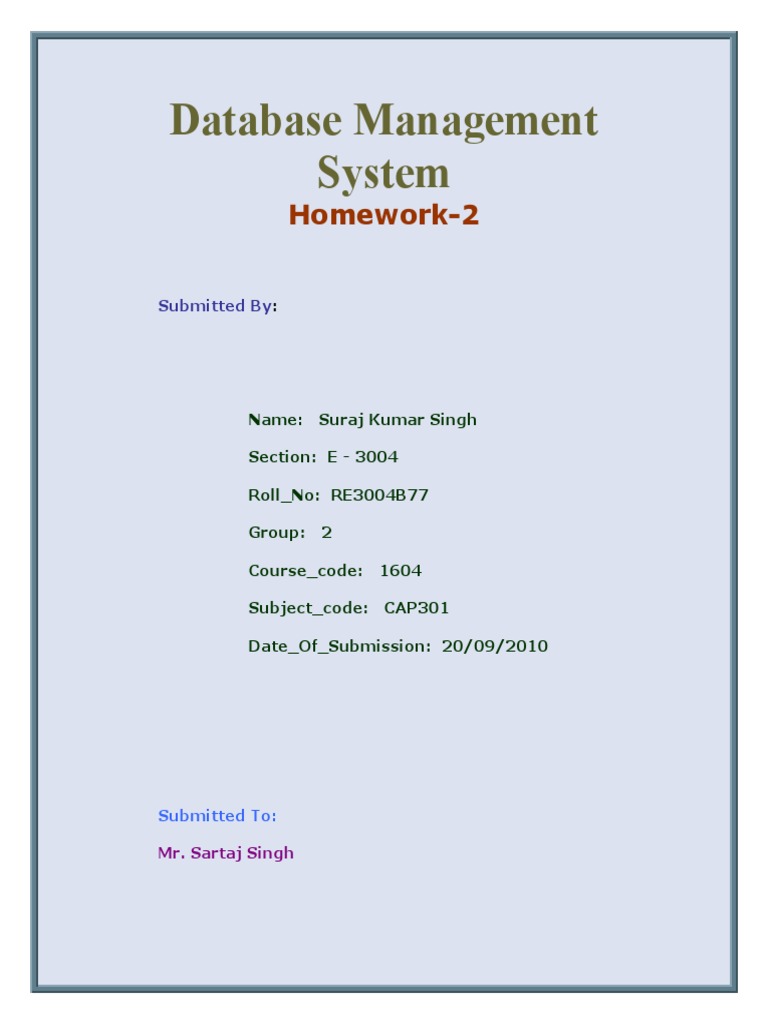 Database Management System
Homework-2

Submitted By:

Name: Suraj Kumar Singh

Section: E - 3004

Roll_No: RE3004B77

Group: 2

Course_code: 1604

Subject_code: CAP301

Date_Of_Submission: 20/09/2010

Submitted To:

Mr. Sartaj Singh